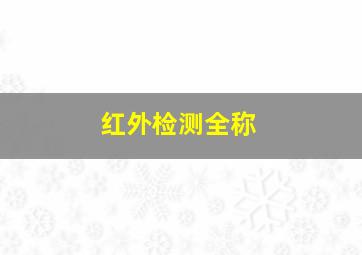 红外检测全称